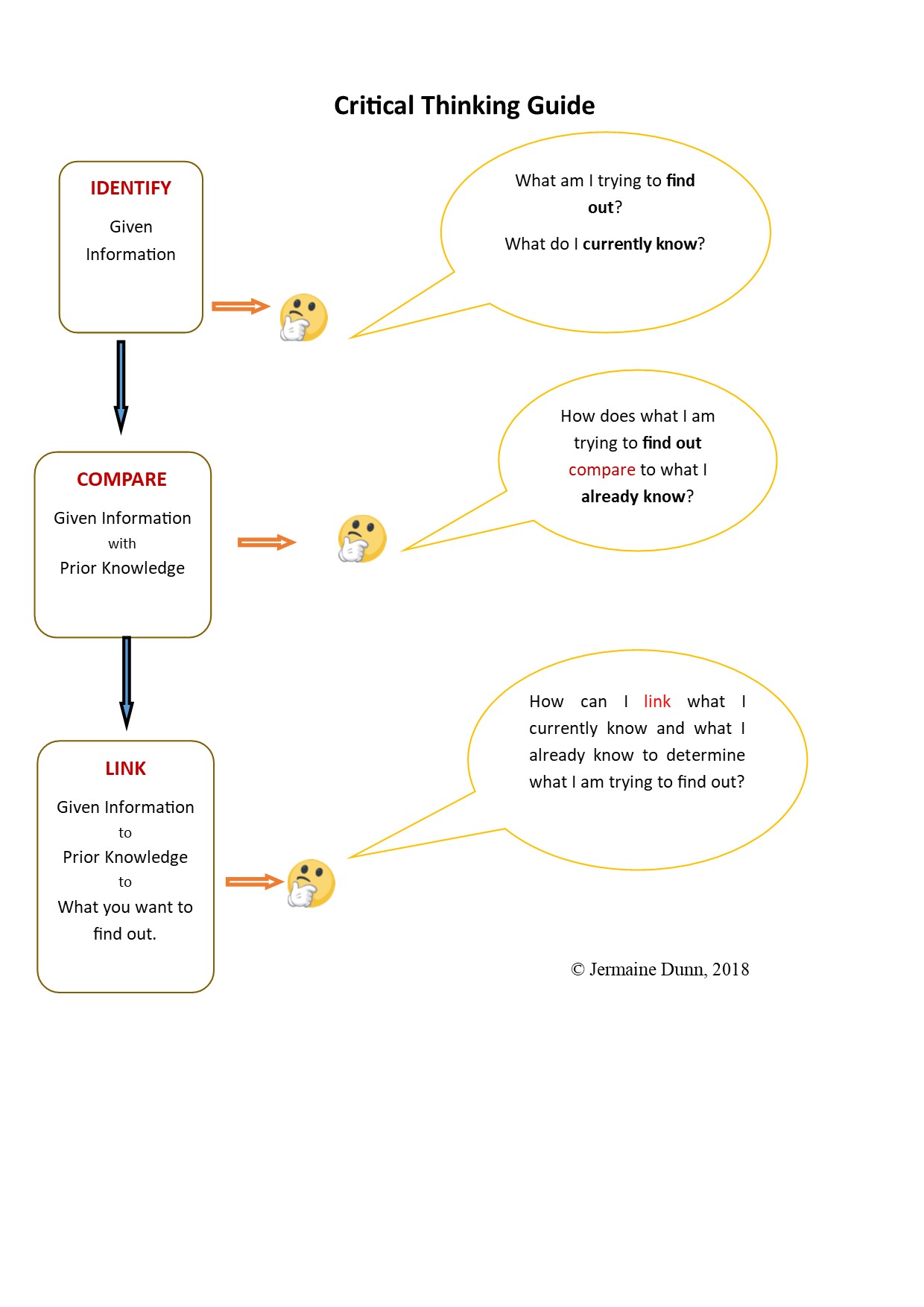 Critical Thinking Guide

IDENTIFY

Given Information

What am I trying to find out?

What do I currently know?

COMPARE

Given Information with Prior Knowledge

How does what I am trying to find out compare to what I already know?

LINK

Given Information to Prior Knowledge to What you want to find out.

How can I link what I currently know and what I already know to determine what I am trying to find out?

© Jermaine Dunn, 2018